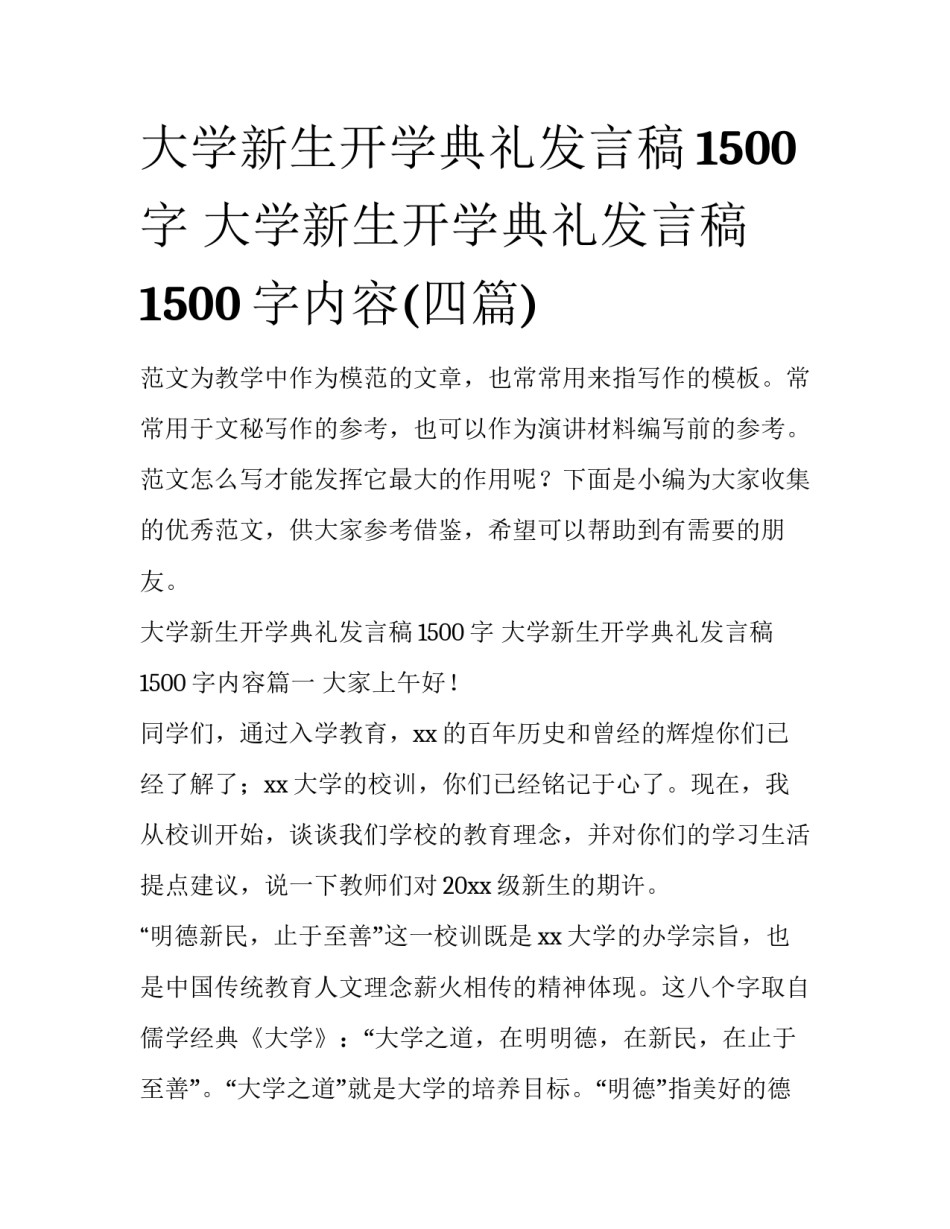 大学新生开学典礼发言稿1500字 大学新生开学典礼发言稿1500字内容(四篇)

范文为教学中作为模范的文章，也常常用来指写作的模板。常常用于文秘写作的参考，也可以作为演讲材料编写前的参考。范文怎么写才能发挥它最大的作用呢？下面是小编为大家收集的优秀范文，供大家参考借鉴，希望可以帮助到有需要的朋友。

大学新生开学典礼发言稿1500字 大学新生开学典礼发言稿1500字内容篇一 大家上午好！

同学们，通过入学教育，xx的百年历史和曾经的辉煌你们已经了解了；xx大学的校训，你们已经铭记于心了。现在，我从校训开始，谈谈我们学校的教育理念，并对你们的学习生活提点建议，说一下教师们对20xx级新生的期许。

“明德新民，止于至善”这一校训既是xx大学的办学宗旨，也是中国传统教育人文理念薪火相传的精神体现。这八个字取自儒学经典《大学》：“大学之道，在明明德，在新民，在止于至善”。“大学之道”就是大学的培养目标。“明德”指美好的德